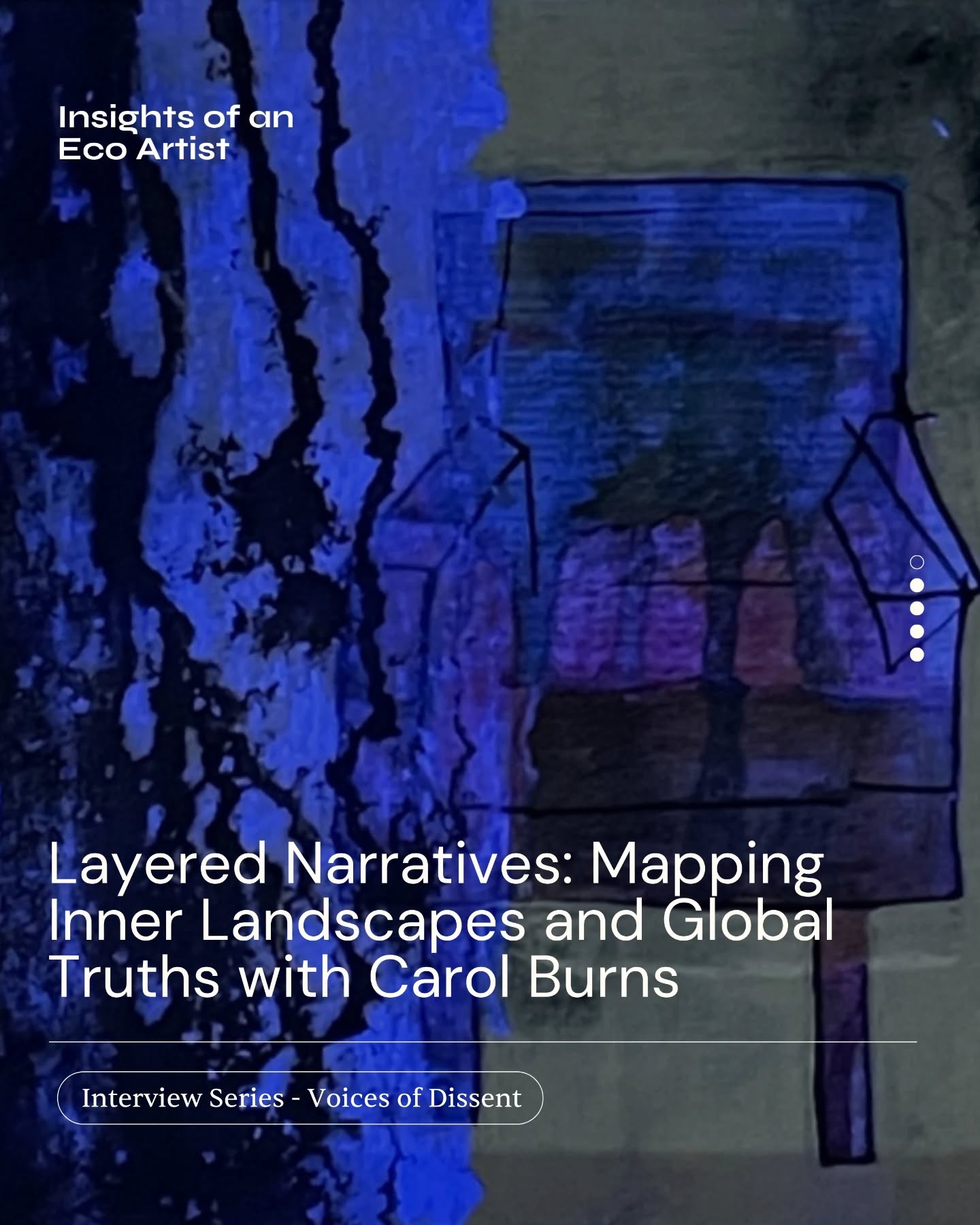 Insights of an Eco Artist

Layered Narratives: Mapping Inner Landscapes and Global Truths with Carol Burns

Interview Series - Voices of Dissent